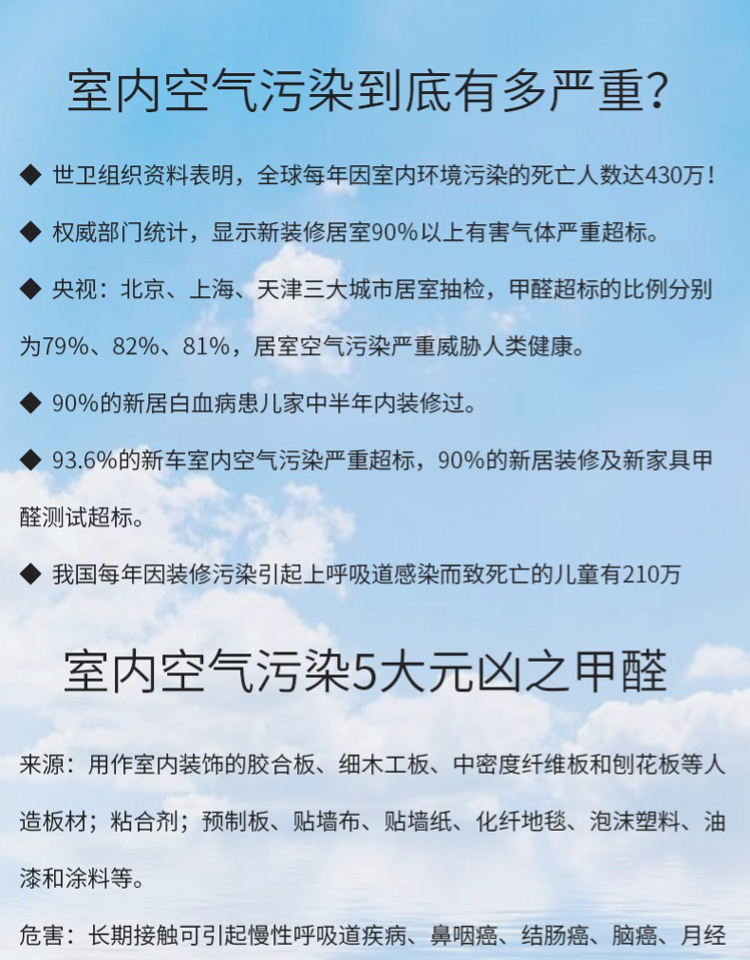 室内空气污染到底有多严重？

◆ 世卫组织资料表明，全球每年因室内环境污染的死亡人数达430万！

◆ 权威部门统计，显示新装修居室90%以上有害气体严重超标。

◆ 央视：北京、上海、天津三大城市居室抽检，甲醛超标的比例分别为79%、82%、81%，居室空气污染严重威胁人类健康。

◆ 90%的新居白血病患儿家中半年内装修过。

◆ 93.6%的新车室内空气污染严重超标，90%的新居装修及新家具甲醛测试超标。

◆ 我国每年因装修污染引起上呼吸道感染而致死亡的儿童有210万

室内空气污染5大元凶之甲醛

来源：用作室内装饰的胶合板、细木工板、中密度纤维板和刨花板等人造板材；粘合剂；预制板、贴墙布、贴墙纸、化纤地毯、泡沫塑料、油漆和涂料等。

危害：长期接触可引起慢性呼吸道疾病、鼻咽癌、结肠癌、脑癌、月经